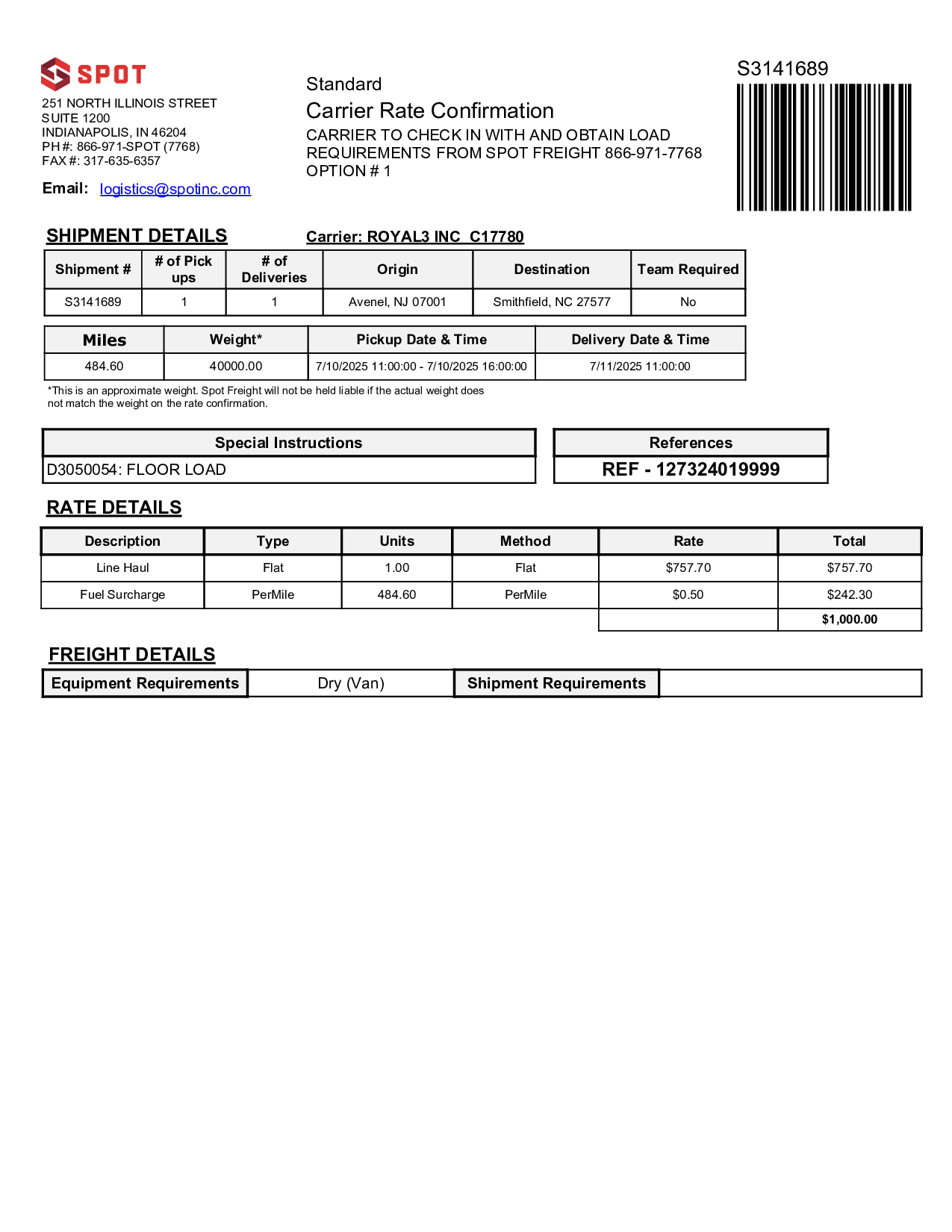 SPOT

251 NORTH ILLINOIS STREET
SUITE 1200
INDIANAPOLIS, IN 46204
PH #: 866-971-SPOT (7768)
FAX #: 317-635-6357

Email: logistics@spotinc.com

Standard
Carrier Rate Confirmation
CARRIER TO CHECK IN WITH AND OBTAIN LOAD REQUIREMENTS FROM SPOT FREIGHT 866-971-7768
OPTION # 1

S3141689

SHIPMENT DETAILS

Carrier: ROYAL3 INC C17780

| Shipment # | # of Pick ups | # of Deliveries | Origin | Destination | Team Required |
|---|---|---|---|---|---|
| S3141689 | 1 | 1 | Avenel, NJ 07001 | Smithfield, NC 27577 | No |

| Miles | Weight* | Pickup Date & Time | Delivery Date & Time |
|---|---|---|---|
| 484.60 | 40000.00 | 7/10/2025 11:00:00 - 7/10/2025 16:00:00 | 7/11/2025 11:00:00 |

*This is an approximate weight. Spot Freight will not be held liable if the actual weight does not match the weight on the rate confirmation.

| Special Instructions |
|---|
| D3050054: FLOOR LOAD |

| References |
|---|
| REF - 127324019999 |

RATE DETAILS

| Description | Type | Units | Method | Rate | Total |
|---|---|---|---|---|---|
| Line Haul | Flat | 1.00 | Flat | $757.70 | $757.70 |
| Fuel Surcharge | PerMile | 484.60 | PerMile | $0.50 | $242.30 |
| | | | | | $1,000.00 |

FREIGHT DETAILS

| Equipment Requirements | Dry (Van) | Shipment Requirements | |
|---|---|---|---|